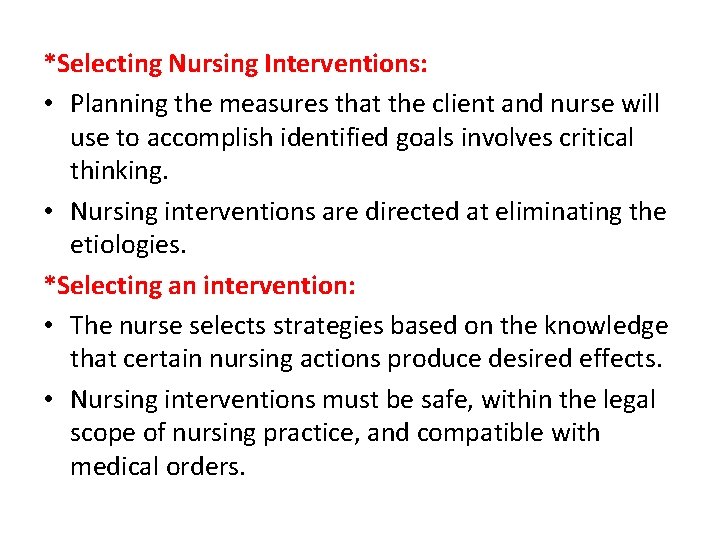 *Selecting Nursing Interventions:

• Planning the measures that the client and nurse will use to accomplish identified goals involves critical thinking.

• Nursing interventions are directed at eliminating the etiologies.

*Selecting an intervention:

• The nurse selects strategies based on the knowledge that certain nursing actions produce desired effects.

• Nursing interventions must be safe, within the legal scope of nursing practice, and compatible with medical orders.